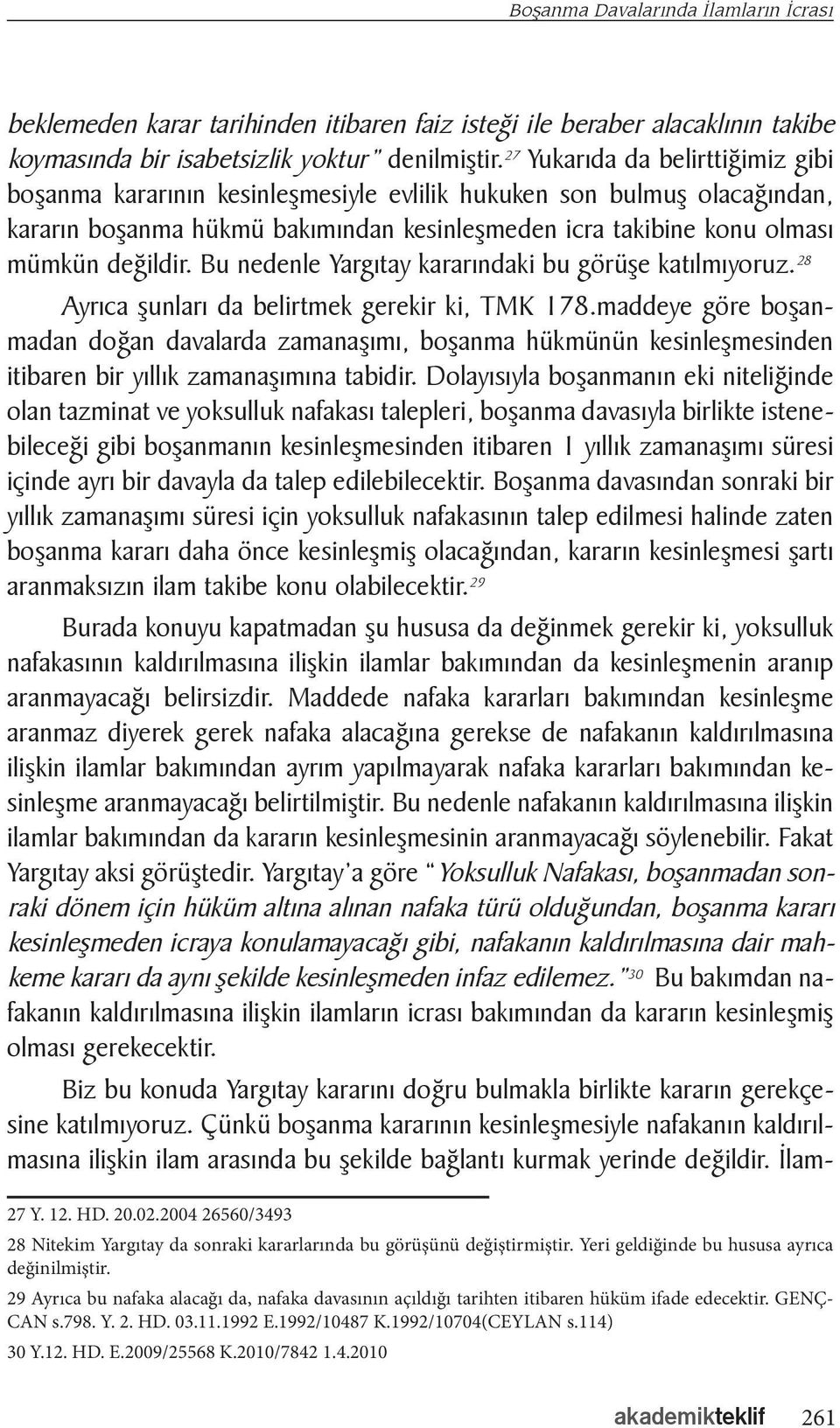 Boşanma Davalarında İlamların İcrası

beklemeden karar tarihinden itibaren faiz isteği ile beraber alacaklının takibe koymasında bir isabetsizlik yoktur" denilmiştir.$^{27}$ Yukarıda da belirttiğimiz gibi boşanma kararının kesinleşmesiyle evlilik hukuken son bulmuş olacağından, kararın boşanma hükmü bakımından kesinleşmeden icra takibine konu olması mümkün değildir. Bu nedenle Yargıtay kararındaki bu görüşe katılmıyoruz.$^{28}$

Ayrıca şunları da belirtmek gerekir ki, TMK 178.maddeye göre boşanmadan doğan davalarda zamanaşımı, boşanma hükmünün kesinleşmesinden itibaren bir yıllık zamanaşımına tabidir. Dolayısıyla boşanmanın eki niteliğinde olan tazminat ve yoksulluk nafakası talepleri, boşanma davasıyla birlikte istenebileceği gibi boşanmanın kesinleşmesinden itibaren 1 yıllık zamanaşımı süresi içinde ayrı bir davayla da talep edilebilecektir. Boşanma davasından sonraki bir yıllık zamanaşımı süresi için yoksulluk nafakasının talep edilmesi halinde zaten boşanma kararı daha önce kesinleşmiş olacağından, kararın kesinleşmesi şartı aranmaksızın ilam takibe konu olabilecektir.$^{29}$

Burada konuyu kapatmadan şu hususa da değinmek gerekir ki, yoksulluk nafakasının kaldırılmasına ilişkin ilamlar bakımından da kesinleşmenin aranıp aranmayacağı belirsizdir. Maddede nafaka kararları bakımından kesinleşme aranmaz diyerek gerek nafaka alacağına gerekse de nafakanın kaldırılmasına ilişkin ilamlar bakımından ayrım yapılmayarak nafaka kararları bakımından kesinleşme aranmayacağı belirtilmiştir. Bu nedenle nafakanın kaldırılmasına ilişkin ilamlar bakımından da kararın kesinleşmesinin aranmayacağı söylenebilir. Fakat Yargıtay aksi görüştedir. Yargıtay'a göre "Yoksulluk Nafakası, boşanmadan sonraki dönem için hüküm altına alınan nafaka türü olduğundan, boşanma kararı kesinleşmeden icraya konulamayacağı gibi, nafakanın kaldırılmasına dair mahkeme kararı da aynı şekilde kesinleşmeden infaz edilemez."$^{30}$ Bu bakımdan nafakanın kaldırılmasına ilişkin ilamların icrası bakımından da kararın kesinleşmiş olması gerekecektir.

Biz bu konuda Yargıtay kararını doğru bulmakla birlikte kararın gerekçesine katılmıyoruz. Çünkü boşanma kararının kesinleşmesiyle nafakanın kaldırılmasına ilişkin ilam arasında bu şekilde bağlantı kurmak yerinde değildir. İlam-

27 Y. 12. HD. 20.02.2004 26560/3493

28 Nitekim Yargıtay da sonraki kararlarında bu görüşünü değiştirmiştir. Yeri geldiğinde bu hususa ayrıca değinilmiştir.

29 Ayrıca bu nafaka alacağı da, nafaka davasının açıldığı tarihten itibaren hüküm ifade edecektir. GENÇCAN s.798. Y. 2. HD. 03.11.1992 E.1992/10487 K.1992/10704(CEYLAN s.114)

30 Y.12. HD. E.2009/25568 K.2010/7842 1.4.2010

akademikteklif 261